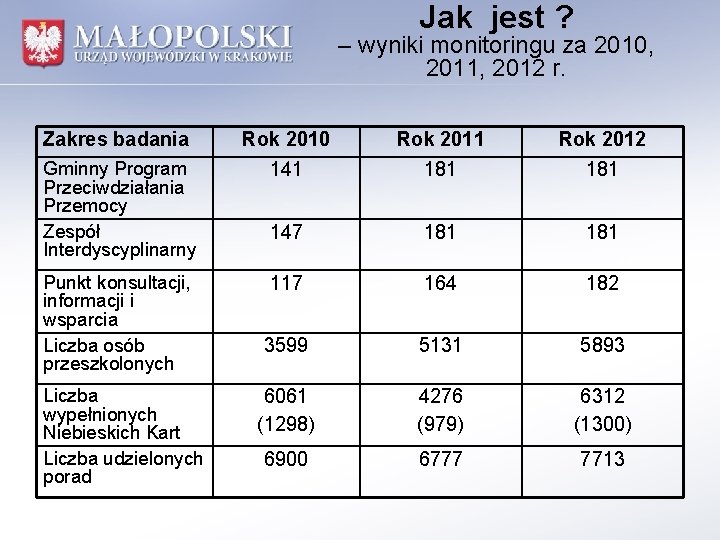 MAŁOPOLSKI
URZĄD WOJEWÓDZKI W KRAKOWIE

Jak jest ?
– wyniki monitoringu za 2010, 2011, 2012 r.

| Zakres badania | Rok 2010 | Rok 2011 | Rok 2012 |
|---|---|---|---|
| Gminny Program Przeciwdziałania Przemocy | 141 | 181 | 181 |
| Zespół Interdyscyplinarny | 147 | 181 | 181 |
| Punkt konsultacji, informacji i wsparcia | 117 | 164 | 182 |
| Liczba osób przeszkolonych | 3599 | 5131 | 5893 |
| Liczba wypełnionych Niebieskich Kart | 6061 (1298) | 4276 (979) | 6312 (1300) |
| Liczba udzielonych porad | 6900 | 6777 | 7713 |